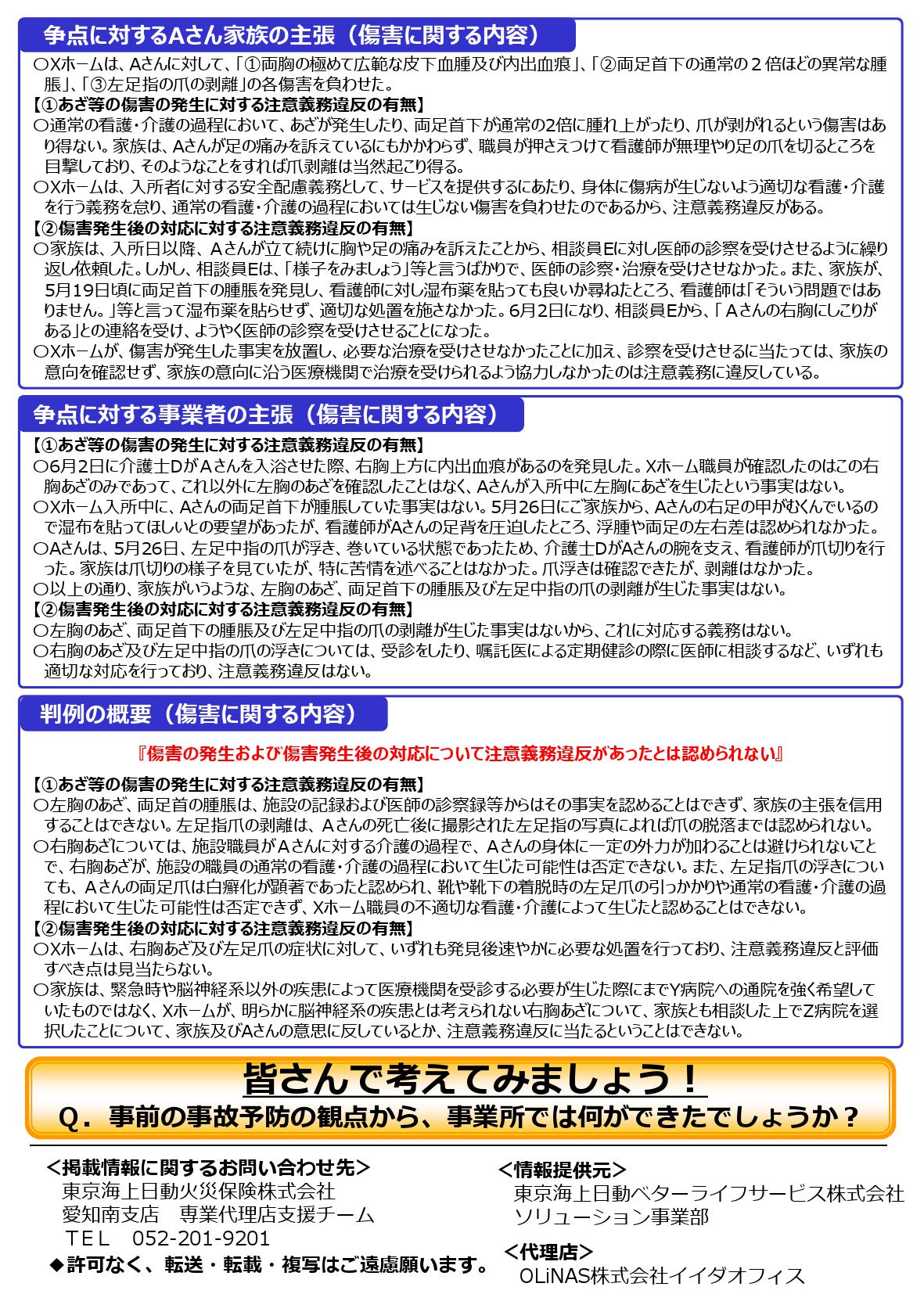 争点に対するAさん家族の主張（傷害に関する内容）

○Xホームは、Aさんに対して、「①両胸の極めて広範な皮下血腫及び内出血痕」、「②両足首下の通常の２倍ほどの異常な腫脹」、「③左足指の爪の剥離」の各傷害を負わせた。

【①あざ等の傷害の発生に対する注意義務違反の有無】
○通常の看護・介護の過程において、あざが発生したり、両足首下が通常の2倍に腫れ上がったり、爪が剥がれるという傷害はあり得ない。家族は、Aさんが足の痛みを訴えているにもかかわらず、職員が押さえつけて看護師が無理やり足の爪を切るところを目撃しており、そのようなことをすれば爪剥離は当然起こり得る。
○Xホームは、入所者に対する安全配慮義務として、サービスを提供するにあたり、身体に傷病が生じないよう適切な看護・介護を行う義務を怠り、通常の看護・介護の過程においては生じない傷害を負わせたのであるから、注意義務違反がある。

【②傷害発生後の対応に対する注意義務違反の有無】
○家族は、入所日以降、Aさんが立て続けに胸や足の痛みを訴えたことから、相談員Eに対し医師の診察を受けさせるように繰り返し依頼した。しかし、相談員Eは、「様子をみましょう」等と言うばかりで、医師の診察・治療を受けさせなかった。また、家族が、5月19日頃に両足首下の腫脹を発見し、看護師に対し湿布薬を貼っても良いか尋ねたところ、看護師は「そういう問題ではありません。」等と言って湿布薬を貼らせず、適切な処置を施さなかった。6月2日になり、相談員Eから、「Aさんの右胸にしこりがある」との連絡を受け、ようやく医師の診察を受けさせることになった。
○Xホームが、傷害が発生した事実を放置し、必要な治療を受けさせなかったことに加え、診察を受けさせるに当たっては、家族の意向を確認せず、家族の意向に沿う医療機関で治療を受けられるよう協力しなかったのは注意義務に違反している。

争点に対する事業者の主張（傷害に関する内容）

【①あざ等の傷害の発生に対する注意義務違反の有無】
○6月2日に介護士DがAさんを入浴させた際、右胸上方に内出血痕があるのを発見した。Xホーム職員が確認したのはこの右胸あざのみであって、これ以外に左胸のあざを確認したことはなく、Aさんが入所中に左胸にあざを生じたという事実はない。
○Xホーム入所中に、Aさんの両足首下が腫脹していた事実はない。5月26日にご家族から、Aさんの右足の甲がむくんでいるので湿布を貼ってほしいとの要望があったが、看護師がAさんの足背を圧迫したところ、浮腫や両足の左右差は認められなかった。
○Aさんは、5月26日、左足中指の爪が浮き、巻いている状態であったため、介護士DがAさんの腕を支え、看護師が爪切りを行った。家族は爪切りの様子を見ていたが、特に苦情を述べることはなかった。爪浮きは確認できたが、剥離はなかった。
○以上の通り、家族がいうような、左胸のあざ、両足首下の腫脹及び左足中指の爪の剥離が生じた事実はない。

【②傷害発生後の対応に対する注意義務違反の有無】
○左胸のあざ、両足首下の腫脹及び左足中指の爪の剥離が生じた事実はないから、これに対応する義務はない。
○右胸のあざ及び左足中指の爪の浮きについては、受診をしたり、嘱託医による定期健診の際に医師に相談するなど、いずれも適切な対応を行っており、注意義務違反はない。

判例の概要（傷害に関する内容）

『傷害の発生および傷害発生後の対応について注意義務違反があったとは認められない』

【①あざ等の傷害の発生に対する注意義務違反の有無】
○左胸のあざ、両足首の腫脹は、施設の記録および医師の診察録等からはその事実を認めることはできず、家族の主張を信用することはできない。左足指爪の剥離は、Aさんの死亡後に撮影された左足指の写真によれば爪の脱落までは認められない。
○右胸あざについては、施設職員がAさんに対する介護の過程で、Aさんの身体に一定の外力が加わることは避けられないことで、右胸あざが、施設の職員の通常の看護・介護の過程において生じた可能性は否定できない。また、左足指爪の浮きについても、Aさんの両足爪は白癬化が顕著であったと認められ、靴や靴下の着脱時の左足爪の引っかかりや通常の看護・介護の過程において生じた可能性は否定できず、Xホーム職員の不適切な看護・介護によって生じたと認めることはできない。

【②傷害発生後の対応に対する注意義務違反の有無】
○Xホームは、右胸あざ及び左足爪の症状に対して、いずれも発見後速やかに必要な処置を行っており、注意義務違反と評価すべき点は見当たらない。
○家族は、緊急時や脳神経系以外の疾患によって医療機関を受診する必要が生じた際にまでY病院への通院を強く希望していたものではなく、Xホームが、明らかに脳神経系の疾患とは考えられない右胸あざについて、家族とも相談した上でZ病院を選択したことについて、家族及びAさんの意思に反しているとか、注意義務違反に当たるということはできない。

皆さんで考えてみましょう！
Q．事前の事故予防の観点から、事業所では何ができたでしょうか？

＜掲載情報に関するお問い合わせ先＞
東京海上日動火災保険株式会社
愛知南支店　専業代理店支援チーム
ＴＥＬ　052-201-9201
◆許可なく、転送・転載・複写はご遠慮願います。

＜情報提供元＞
東京海上日動ベターライフサービス株式会社
ソリューション事業部

＜代理店＞
OLiNAS株式会社イイダオフィス